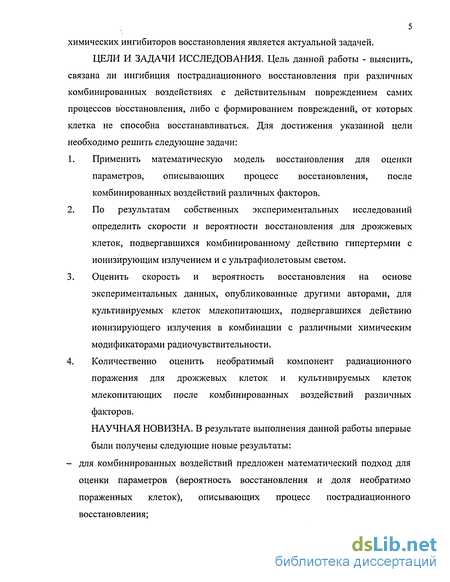 5

химических ингибиторов восстановления является актуальной задачей.

ЦЕЛИ И ЗАДАЧИ ИССЛЕДОВАНИЯ. Цель данной работы - выяснить, связана ли ингибиция пострадиационного восстановления при различных комбинированных воздействиях с действительным повреждением самих процессов восстановления, либо с формированием повреждений, от которых клетка не способна восстанавливаться. Для достижения указанной цели необходимо решить следующие задачи:

1. Применить математическую модель восстановления для оценки параметров, описывающих процесс восстановления, после комбинированных воздействий различных факторов.

2. По результатам собственных экспериментальных исследований определить скорости и вероятности восстановления для дрожжевых клеток, подвергавшихся комбинированному действию гипертермии с ионизирующим излучением и с ультрафиолетовым светом.

3. Оценить скорость и вероятность восстановления на основе экспериментальных данных, опубликованные другими авторами, для культивируемых клеток млекопитающих, подвергавшихся действию ионизирующего излучения в комбинации с различными химическим модификаторами радиочувствительности.

4. Количественно оценить необратимый компонент радиационного поражения для дрожжевых клеток и культивируемых клеток млекопитающих после комбинированных воздействий различных факторов.

НАУЧНАЯ НОВИЗНА. В результате выполнения данной работы впервые были получены следующие новые результаты:

– для комбинированных воздействий предложен математический подход для оценки параметров (вероятность восстановления и доля необратимо пораженных клеток), описывающих процесс пострадиационного восстановления;

dsLib.net
библиотека диссертаций